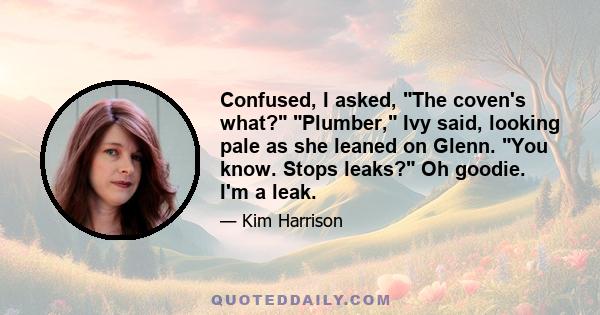 Confused, I asked, "The coven's what?" "Plumber," Ivy said, looking pale as she leaned on Glenn. "You know. Stops leaks?" Oh goodie. I'm a leak.

— Kim Harrison

QUOTEDDAILY.COM